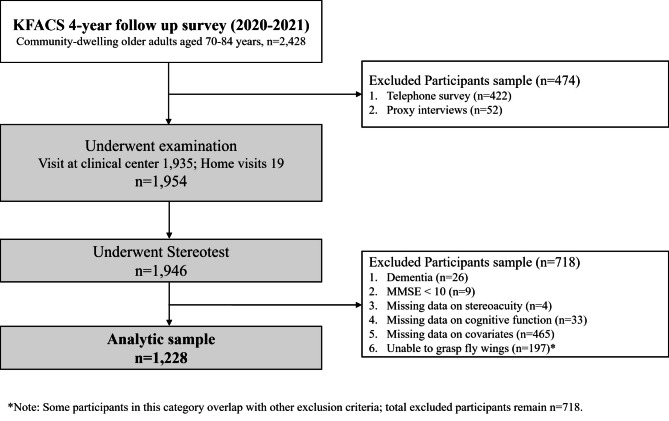 KFACS 4-year follow up survey (2020-2021)
Community-dwelling older adults aged 70-84 years, n=2,428

Excluded Participants sample (n=474)
1. Telephone survey (n=422)
2. Proxy interviews (n=52)

Underwent examination
Visit at clinical center 1,935; Home visits 19
n=1,954

Underwent Stereotest
n=1,946

Excluded Participants sample (n=718)
1. Dementia (n=26)
2. MMSE < 10 (n=9)
3. Missing data on stereoacuity (n=4)
4. Missing data on cognitive function (n=33)
5. Missing data on covariates (n=465)
6. Unable to grasp fly wings (n=197)*

Analytic sample
n=1,228

*Note: Some participants in this category overlap with other exclusion criteria; total excluded participants remain n=718.